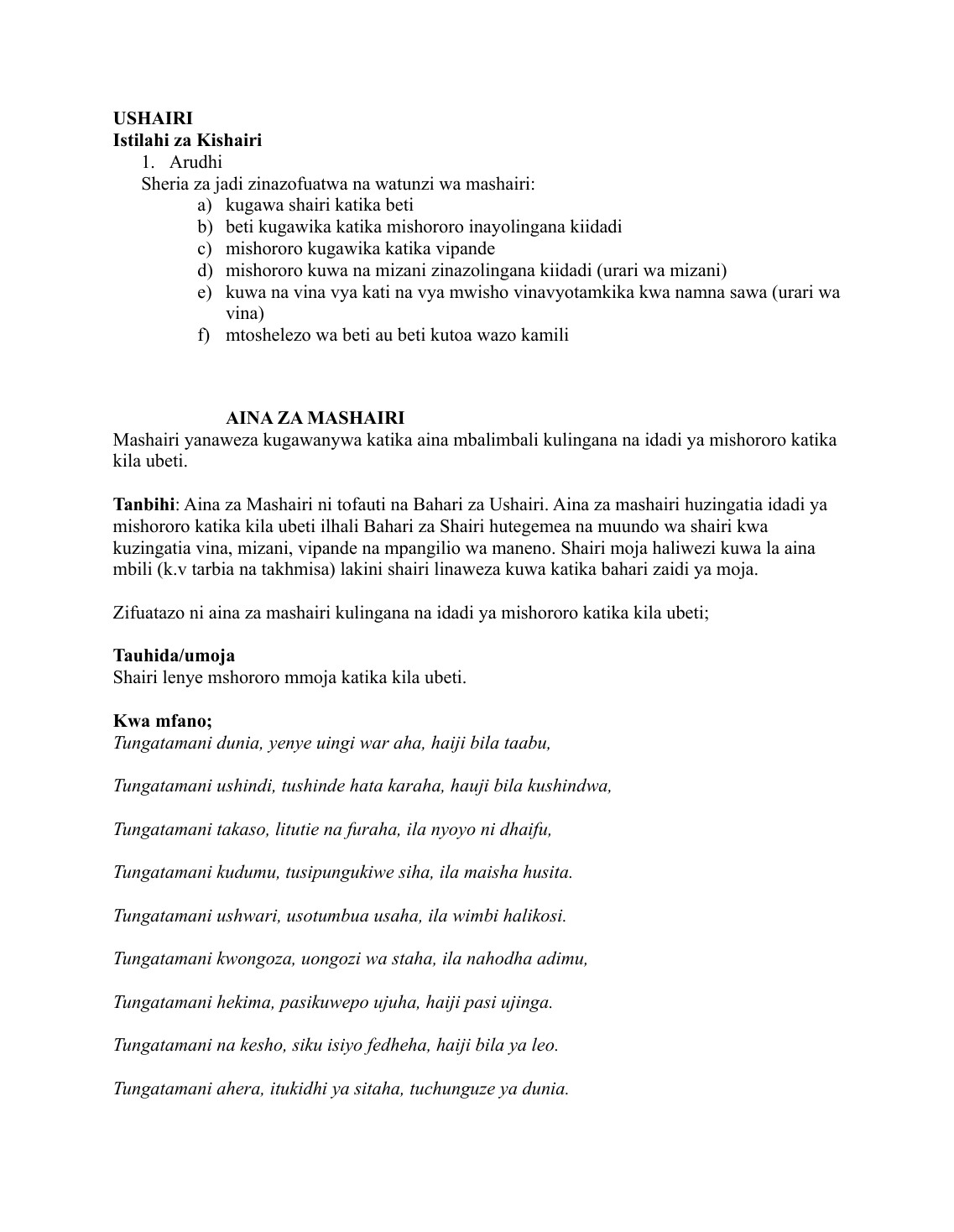 USHAIRI
Istilahi za Kishairi
1. Arudhi
Sheria za jadi zinazofuatwa na watunzi wa mashairi:
a) kugawa shairi katika beti
b) beti kugawika katika mishororo inayolingana kiidadi
c) mishororo kugawika katika vipande
d) mishororo kuwa na mizani zinazolingana kiidadi (urari wa mizani)
e) kuwa na vina vya kati na vya mwisho vinavyotamkika kwa namna sawa (urari wa vina)
f) mtoshelezo wa beti au beti kutoa wazo kamili

AINA ZA MASHAIRI
Mashairi yanaweza kugawanywa katika aina mbalimbali kulingana na idadi ya mishororo katika kila ubeti.

Tanbihi: Aina za Mashairi ni tofauti na Bahari za Ushairi. Aina za mashairi huzingatia idadi ya mishororo katika kila ubeti ilhali Bahari za Shairi hutegemea na muundo wa shairi kwa kuzingatia vina, mizani, vipande na mpangilio wa maneno. Shairi moja haliwezi kuwa la aina mbili (k.v tarbia na takhmisa) lakini shairi linaweza kuwa katika bahari zaidi ya moja.

Zifuatazo ni aina za mashairi kulingana na idadi ya mishororo katika kila ubeti;

Tauhida/umoja
Shairi lenye mshororo mmoja katika kila ubeti.

Kwa mfano;
Tungatamani dunia, yenye uingi war aha, haiji bila taabu,

Tungatamani ushindi, tushinde hata karaha, hauji bila kushindwa,

Tungatamani takaso, litutie na furaha, ila nyoyo ni dhaifu,

Tungatamani kudumu, tusipungukiwe siha, ila maisha husita.

Tungatamani ushwari, usotumbua usaha, ila wimbi halikosi.

Tungatamani kwongoza, uongozi wa staha, ila nahodha adimu,

Tungatamani hekima, pasikuwepo ujuha, haiji pasi ujinga.

Tungatamani na kesho, siku isiyo fedheha, haiji bila ya leo.

Tungatamani ahera, itukidhi ya sitaha, tuchunguze ya dunia.